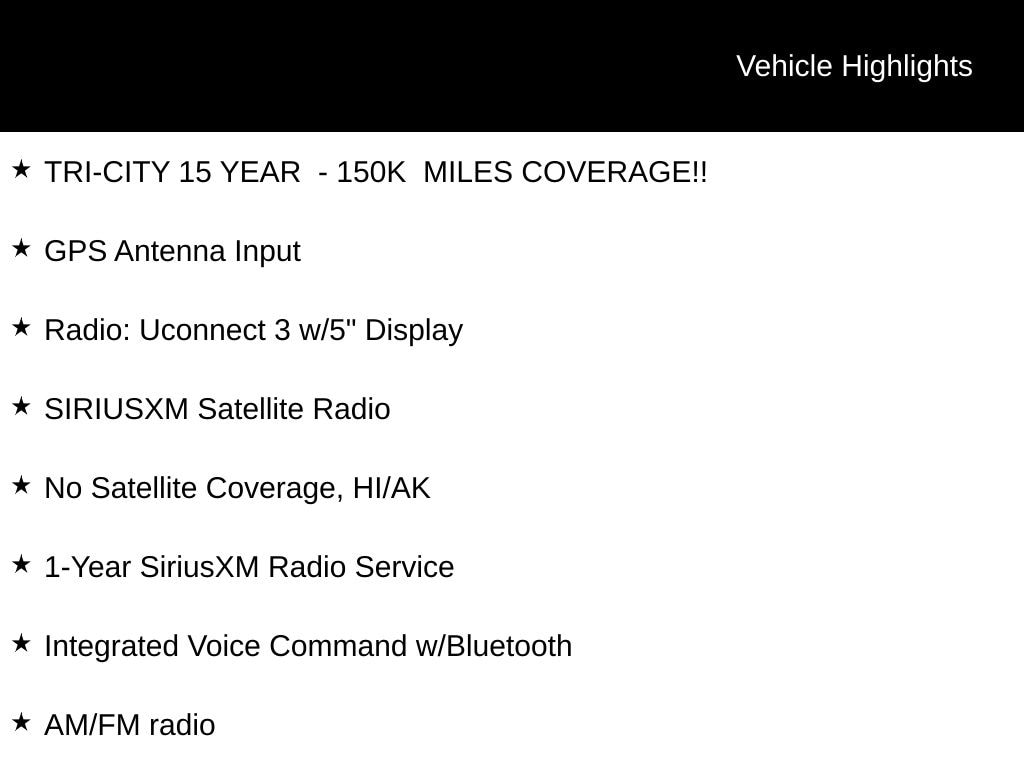 Vehicle Highlights

★ TRI-CITY 15 YEAR - 150K MILES COVERAGE!!

★ GPS Antenna Input

★ Radio: Uconnect 3 w/5" Display

★ SIRIUSXM Satellite Radio

★ No Satellite Coverage, HI/AK

★ 1-Year SiriusXM Radio Service

★ Integrated Voice Command w/Bluetooth

★ AM/FM radio